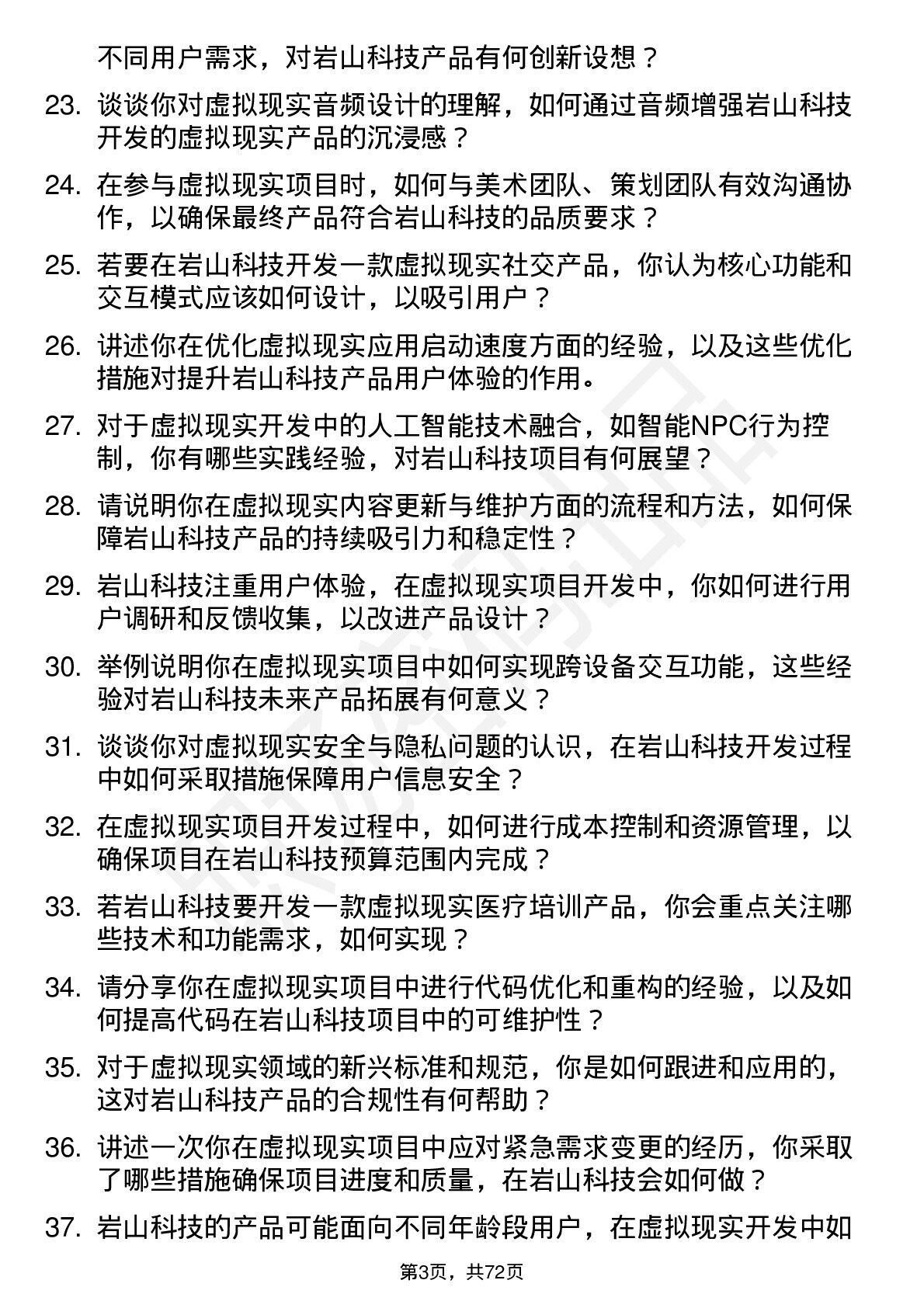 不同用户需求，对岩山科技产品有何创新设想？

23. 谈谈你对虚拟现实音频设计的理解，如何通过音频增强岩山科技开发的虚拟现实产品的沉浸感？

24. 在参与虚拟现实项目时，如何与美术团队、策划团队有效沟通协作，以确保最终产品符合岩山科技的品质要求？

25. 若要在岩山科技开发一款虚拟现实社交产品，你认为核心功能和交互模式应该如何设计，以吸引用户？

26. 讲述你在优化虚拟现实应用启动速度方面的经验，以及这些优化措施对提升岩山科技产品用户体验的作用。

27. 对于虚拟现实开发中的人工智能技术融合，如智能NPC行为控制，你有哪些实践经验，对岩山科技项目有何展望？

28. 请说明你在虚拟现实内容更新与维护方面的流程和方法，如何保障岩山科技产品的持续吸引力和稳定性？

29. 岩山科技注重用户体验，在虚拟现实项目开发中，你如何进行用户调研和反馈收集，以改进产品设计？

30. 举例说明你在虚拟现实项目中如何实现跨设备交互功能，这些经验对岩山科技未来产品拓展有何意义？

31. 谈谈你对虚拟现实安全与隐私问题的认识，在岩山科技开发过程中如何采取措施保障用户信息安全？

32. 在虚拟现实项目开发过程中，如何进行成本控制和资源管理，以确保项目在岩山科技预算范围内完成？

33. 若岩山科技要开发一款虚拟现实医疗培训产品，你会重点关注哪些技术和功能需求，如何实现？

34. 请分享你在虚拟现实项目中进行代码优化和重构的经验，以及如何提高代码在岩山科技项目中的可维护性？

35. 对于虚拟现实领域的新兴标准和规范，你是如何跟进和应用的，这对岩山科技产品的合规性有何帮助？

36. 讲述一次你在虚拟现实项目中应对紧急需求变更的经历，你采取了哪些措施确保项目进度和质量，在岩山科技会如何做？

37. 岩山科技的产品可能面向不同年龄段用户，在虚拟现实开发中如

第3页，共72页